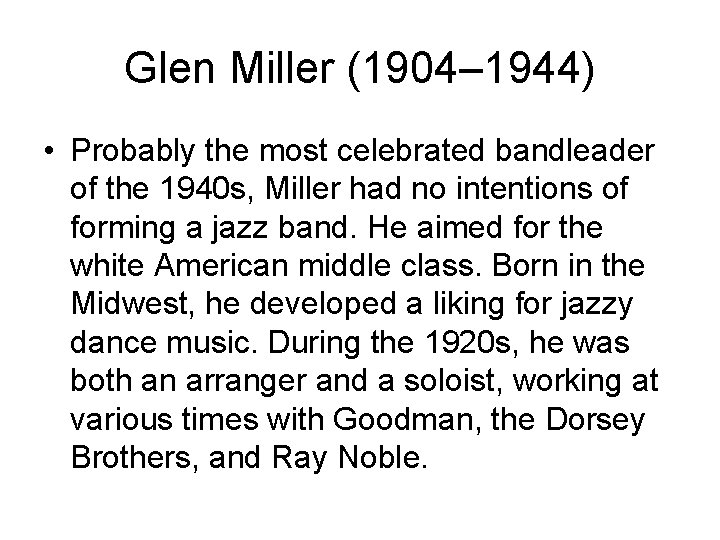 Glen Miller (1904–1944)

• Probably the most celebrated bandleader of the 1940s, Miller had no intentions of forming a jazz band. He aimed for the white American middle class. Born in the Midwest, he developed a liking for jazzy dance music. During the 1920s, he was both an arranger and a soloist, working at various times with Goodman, the Dorsey Brothers, and Ray Noble.